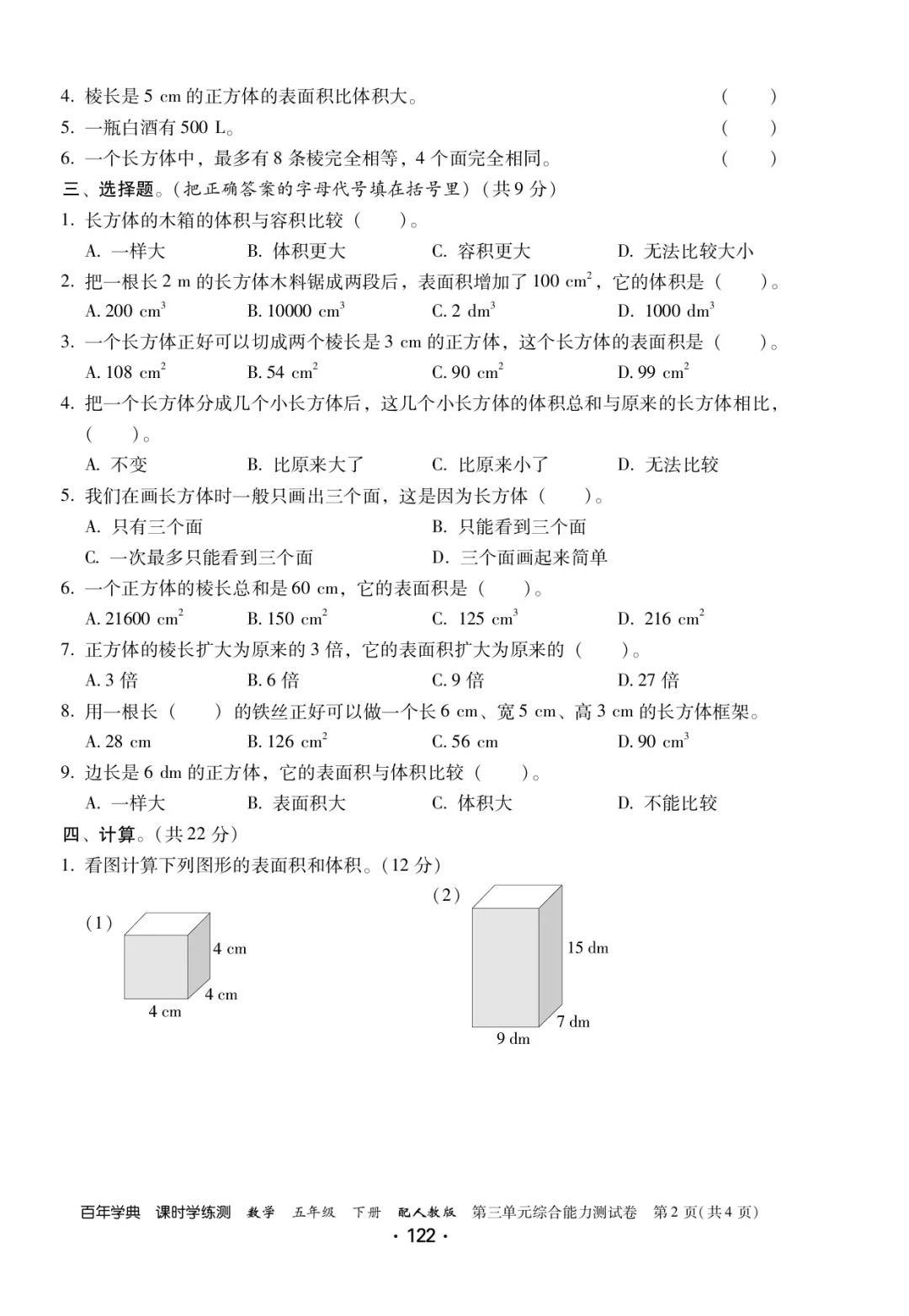 4. 棱长是 5 cm 的正方体的表面积比体积大。 (    )

5. 一瓶白酒有 500 L。 (    )

6. 一个长方体中，最多有 8 条棱完全相等，4 个面完全相同。 (    )

三、选择题。(把正确答案的字母代号填在括号里)(共 9 分)

1. 长方体的木箱的体积与容积比较（    ）。

A. 一样大 B. 体积更大 C. 容积更大 D. 无法比较大小

2. 把一根长 2 m 的长方体木料锯成两段后，表面积增加了 100 $cm^2$，它的体积是（    ）。

A. 200 $cm^3$ B. 10000 $cm^3$ C. 2 $dm^3$ D. 1000 $dm^3$

3. 一个长方体正好可以切成两个棱长是 3 cm 的正方体，这个长方体的表面积是（    ）。

A. 108 $cm^2$ B. 54 $cm^2$ C. 90 $cm^2$ D. 99 $cm^2$

4. 把一个长方体分成几个小长方体后，这几个小长方体的体积总和与原来的长方体相比，（    ）。

A. 不变 B. 比原来大了 C. 比原来小了 D. 无法比较

5. 我们在画长方体时一般只画出三个面，这是因为长方体（    ）。

A. 只有三个面 B. 只能看到三个面

C. 一次最多只能看到三个面 D. 三个面画起来简单

6. 一个正方体的棱长总和是 60 cm，它的表面积是（    ）。

A. 21600 $cm^2$ B. 150 $cm^2$ C. 125 $cm^3$ D. 216 $cm^2$

7. 正方体的棱长扩大为原来的 3 倍，它的表面积扩大为原来的（    ）。

A. 3 倍 B. 6 倍 C. 9 倍 D. 27 倍

8. 用一根长（    ）的铁丝正好可以做一个长 6 cm、宽 5 cm、高 3 cm 的长方体框架。

A. 28 cm B. 126 $cm^2$ C. 56 cm D. 90 $cm^3$

9. 边长是 6 dm 的正方体，它的表面积与体积比较（    ）。

A. 一样大 B. 表面积大 C. 体积大 D. 不能比较

四、计算。(共 22 分)

1. 看图计算下列图形的表面积和体积。(12 分)

(1)
4 cm
4 cm
4 cm

(2)
15 dm
7 dm
9 dm

百年学典 课时学练测 数学 五年级 下册 配人教版 第三单元综合能力测试卷 第 2 页(共 4 页)

· 122 ·